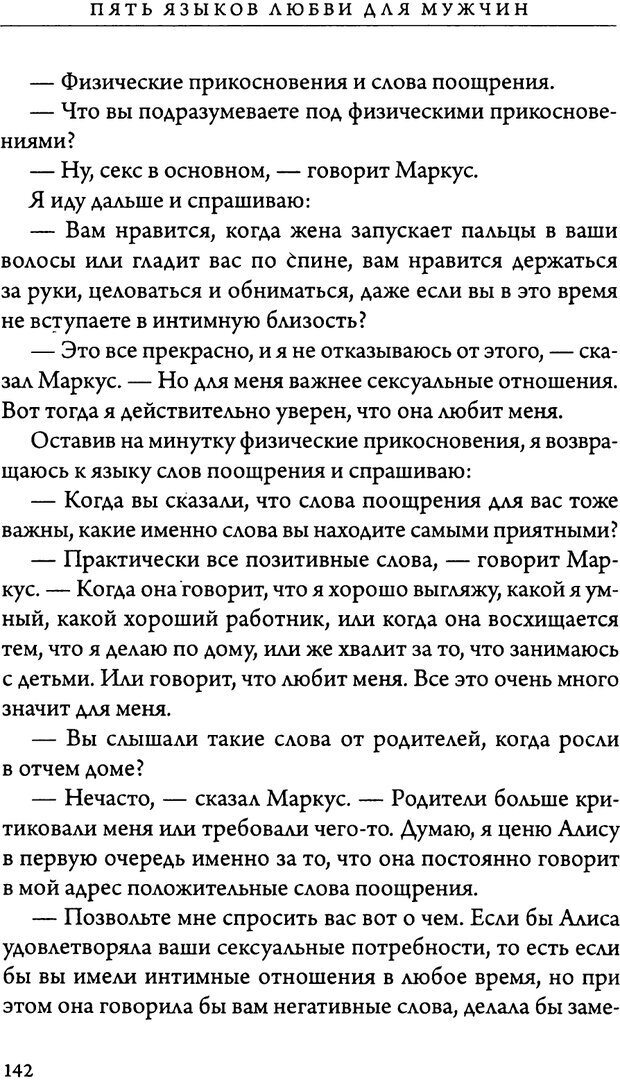 ПЯТЬ ЯЗЫКОВ ЛЮБВИ ДЛЯ МУЖЧИН

— Физические прикосновения и слова поощрения.

— Что вы подразумеваете под физическими прикосновениями?

— Ну, секс в основном, — говорит Маркус.

Я иду дальше и спрашиваю:

— Вам нравится, когда жена запускает пальцы в ваши волосы или гладит вас по спине, вам нравится держаться за руки, целоваться и обниматься, даже если вы в это время не вступаете в интимную близость?

— Это все прекрасно, и я не отказываюсь от этого, — сказал Маркус. — Но для меня важнее сексуальные отношения. Вот тогда я действительно уверен, что она любит меня.

Оставив на минутку физические прикосновения, я возвращаюсь к языку слов поощрения и спрашиваю:

— Когда вы сказали, что слова поощрения для вас тоже важны, какие именно слова вы находите самыми приятными?

— Практически все позитивные слова, — говорит Маркус. — Когда она говорит, что я хорошо выгляжу, какой я умный, какой хороший работник, или когда она восхищается тем, что я делаю по дому, или же хвалит за то, что занимаюсь с детьми. Или говорит, что любит меня. Все это очень много значит для меня.

— Вы слышали такие слова от родителей, когда росли в отчем доме?

— Нечасто, — сказал Маркус. — Родители больше критиковали меня или требовали чего-то. Думаю, я ценю Алису в первую очередь именно за то, что она постоянно говорит в мой адрес положительные слова поощрения.

— Позвольте мне спросить вас вот о чем. Если бы Алиса удовлетворяла ваши сексуальные потребности, то есть если бы вы имели интимные отношения в любое время, но при этом она говорила бы вам негативные слова, делала бы заме-

142